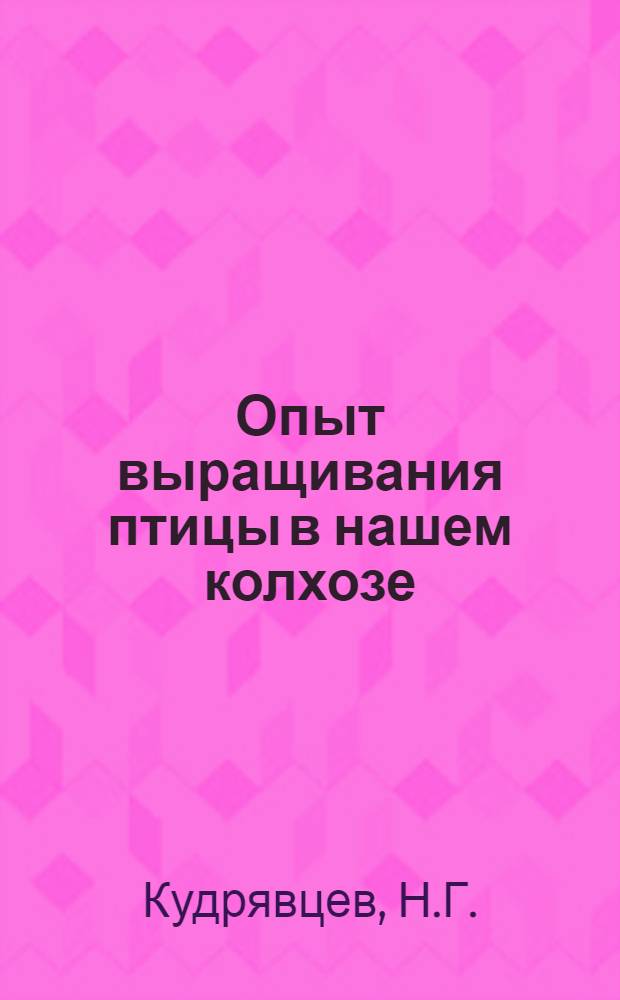 Опыт выращивания птицы в нашем колхозе

Кудрявцев, Н.Г.